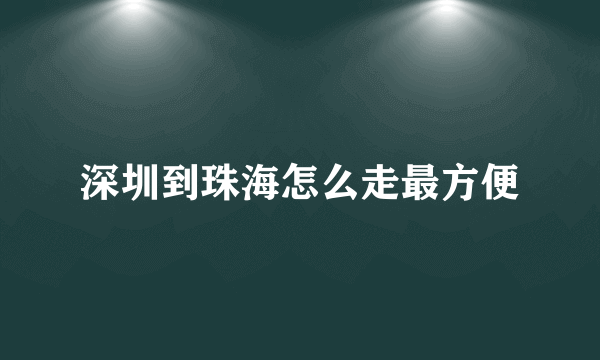 深圳到珠海怎么走最方便